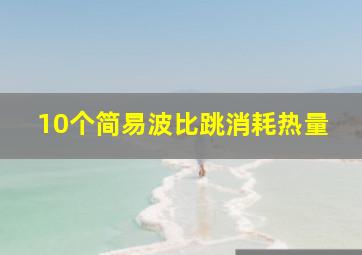 10个简易波比跳消耗热量